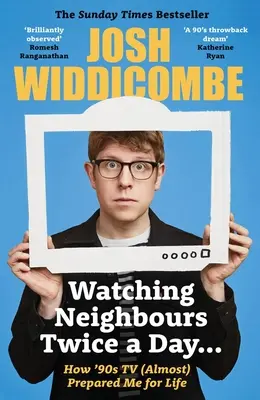 The Sunday Times Bestseller

'Brilliantly observed'
Romesh Ranganathan

JOSH WIDDICOMBE

'A 90's throwback dream'
Katherine Ryan

Watching Neighbours Twice a Day...

How '90s TV (Almost) Prepared Me for Life